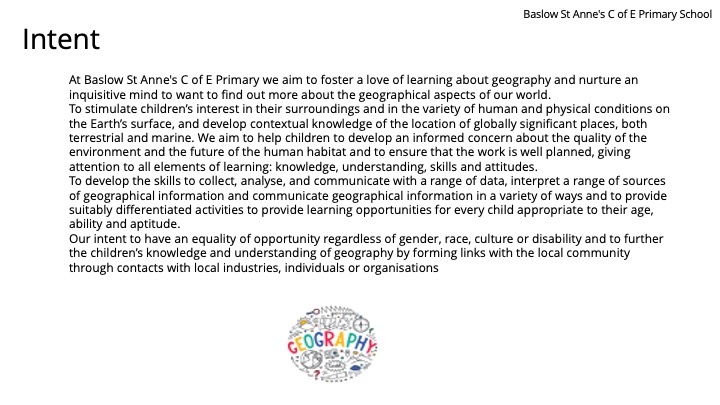 Baslow St Anne's C of E Primary School

Intent

At Baslow St Anne's C of E Primary we aim to foster a love of learning about geography and nurture an inquisitive mind to want to find out more about the geographical aspects of our world.
To stimulate children's interest in their surroundings and in the variety of human and physical conditions on the Earth's surface, and develop contextual knowledge of the location of globally significant places, both terrestrial and marine. We aim to help children to develop an informed concern about the quality of the environment and the future of the human habitat and to ensure that the work is well planned, giving attention to all elements of learning: knowledge, understanding, skills and attitudes.
To develop the skills to collect, analyse, and communicate with a range of data, interpret a range of sources of geographical information and communicate geographical information in a variety of ways and to provide suitably differentiated activities to provide learning opportunities for every child appropriate to their age, ability and aptitude.
Our intent to have an equality of opportunity regardless of gender, race, culture or disability and to further the children's knowledge and understanding of geography by forming links with the local community through contacts with local industries, individuals or organisations

GEOGRAPHY